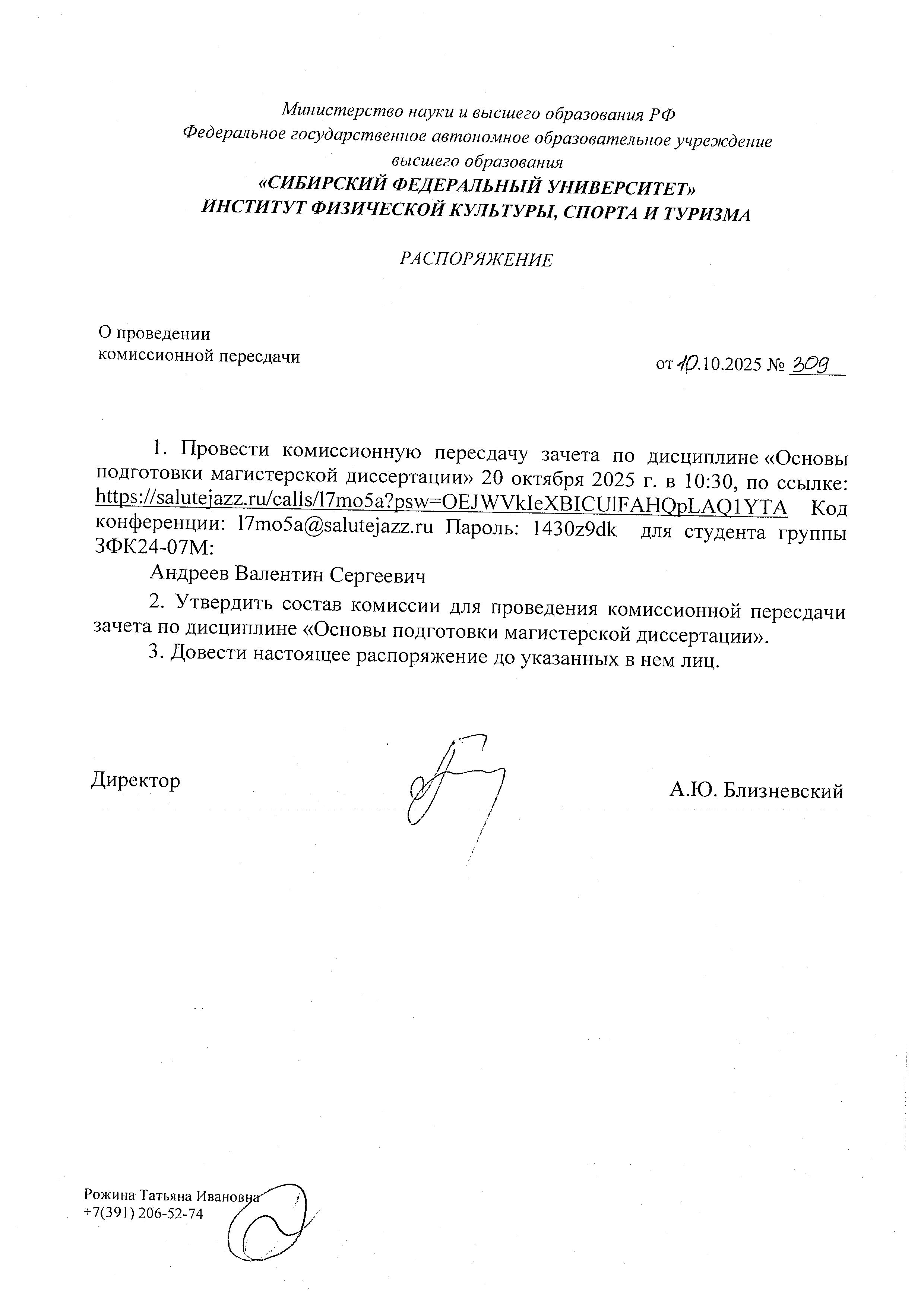 Министерство науки и высшего образования РФ
Федеральное государственное автономное образовательное учреждение высшего образования
«СИБИРСКИЙ ФЕДЕРАЛЬНЫЙ УНИВЕРСИТЕТ»
ИНСТИТУТ ФИЗИЧЕСКОЙ КУЛЬТУРЫ, СПОРТА И ТУРИЗМА

РАСПОРЯЖЕНИЕ

О проведении
комиссионной пересдачи

от 10.10.2025 № 309

1. Провести комиссионную пересдачу зачета по дисциплине «Основы подготовки магистерской диссертации» 20 октября 2025 г. в 10:30, по ссылке: https://salutejazz.ru/calls/l7mo5a?psw=OEJWVkIeXBICUlFAHQpLAQ1YTA Код конференции: l7mo5a@salutejazz.ru Пароль: 1430z9dk для студента группы ЗФК24-07М:

Андреев Валентин Сергеевич

2. Утвердить состав комиссии для проведения комиссионной пересдачи зачета по дисциплине «Основы подготовки магистерской диссертации».

3. Довести настоящее распоряжение до указанных в нем лиц.

Директор А.Ю. Близневский

Рожина Татьяна Ивановна
+7(391) 206-52-74